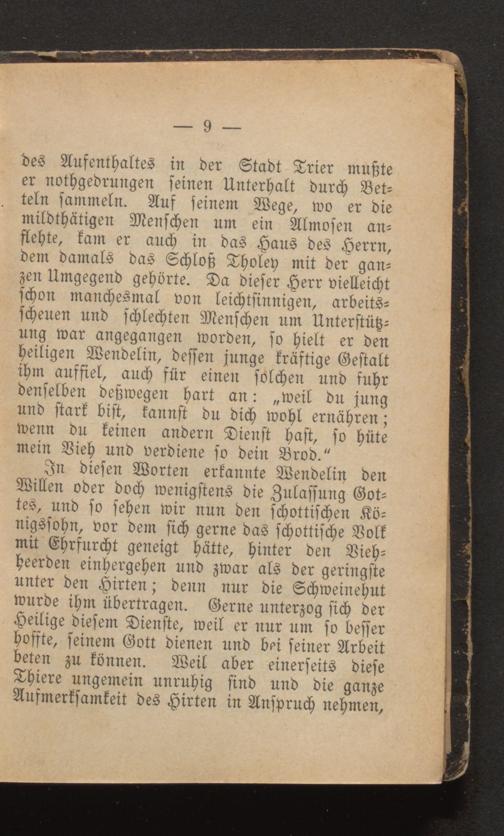 — 9 —

des Aufenthaltes in der Stadt Trier mußte er nothgedrungen seinen Unterhalt durch Betteln sammeln. Auf seinem Wege, wo er die mildthätigen Menschen um ein Almosen anflehte, kam er auch in das Haus des Herrn, dem damals das Schloß Tholey mit der ganzen Umgegend gehörte. Da dieser Herr vielleicht schon manchesmal von leichtsinnigen, arbeitsscheuen und schlechten Menschen um Unterstützung war angegangen worden, so hielt er den heiligen Wendelin, dessen junge kräftige Gestalt ihm auffiel, auch für einen solchen und fuhr denselben deßwegen hart an: „weil du jung und stark bist, kannst du dich wohl ernähren; wenn du keinen andern Dienst hast, so hüte mein Vieh und verdiene so dein Brod.“

In diesen Worten erkannte Wendelin den Willen oder doch wenigstens die Zulassung Gottes, und so sehen wir nun den schottischen Königssohn, vor dem sich gerne das schottische Volk mit Ehrfurcht geneigt hätte, hinter den Viehheerden einhergehen und zwar als der geringste unter den Hirten; denn nur die Schweinehut wurde ihm übertragen. Gerne unterzog sich der Heilige diesem Dienste, weil er nur um so besser hoffte, seinem Gott dienen und bei seiner Arbeit beten zu können. Weil aber einerseits diese Thiere ungemein unruhig sind und die ganze Aufmerksamkeit des Hirten in Anspruch nehmen,